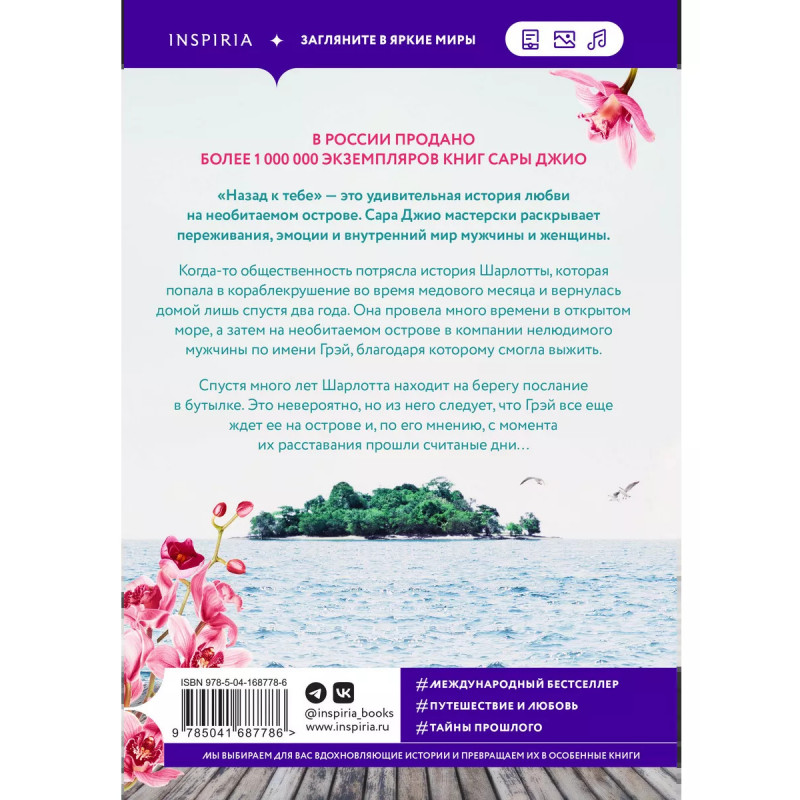 INSPIRIA ✦ ЗАГЛЯНИТЕ В ЯРКИЕ МИРЫ

В РОССИИ ПРОДАНО
БОЛЕЕ 1 000 000 ЭКЗЕМПЛЯРОВ КНИГ САРЫ ДЖИО

«Назад к тебе» — это удивительная история любви на необитаемом острове. Сара Джио мастерски раскрывает переживания, эмоции и внутренний мир мужчины и женщины.

Когда-то общественность потрясла история Шарлотты, которая попала в кораблекрушение во время медового месяца и вернулась домой лишь спустя два года. Она провела много времени в открытом море, а затем на необитаемом острове в компании нелюдимого мужчины по имени Грэй, благодаря которому смогла выжить.

Спустя много лет Шарлотта находит на берегу послание в бутылке. Это невероятно, но из него следует, что Грэй все еще ждет ее на острове и, по его мнению, с момента их расставания прошли считаные дни…

ISBN 978-5-04-168778-6

9 785041 687786 >

@inspiria_books
www.inspiria.ru

#МЕЖДУНАРОДНЫЙ БЕСТСЕЛЛЕР
#ПУТЕШЕСТВИЕ И ЛЮБОВЬ
#ТАЙНЫ ПРОШЛОГО

МЫ ВЫБИРАЕМ ДЛЯ ВАС ВДОХНОВЛЯЮЩИЕ ИСТОРИИ И ПРЕВРАЩАЕМ ИХ В ОСОБЕННЫЕ КНИГИ